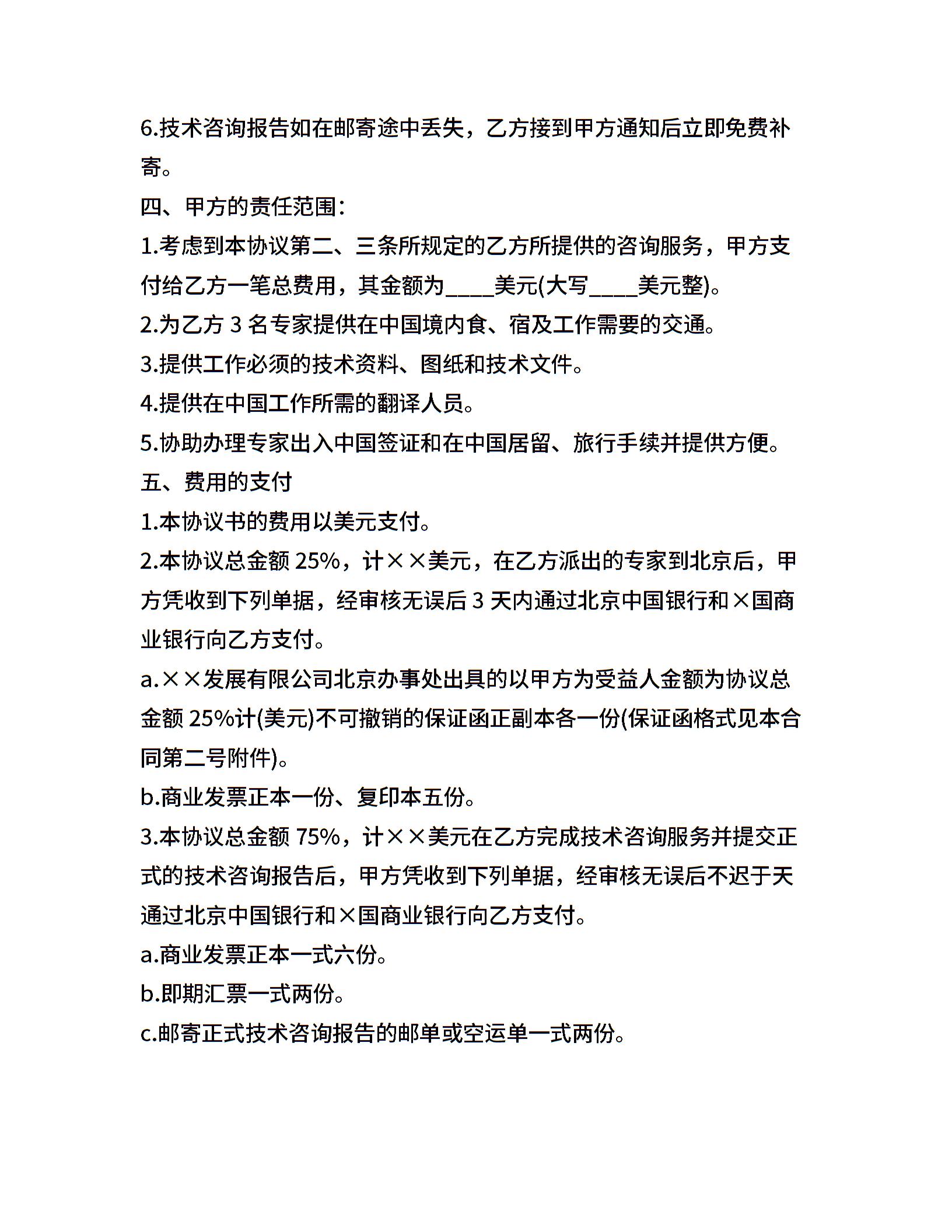 6.技术咨询报告如在邮寄途中丢失，乙方接到甲方通知后立即免费补寄。

四、甲方的责任范围：

1.考虑到本协议第二、三条所规定的乙方所提供的咨询服务，甲方支付给乙方一笔总费用，其金额为____美元(大写____美元整)。

2.为乙方 3 名专家提供在中国境内食、宿及工作需要的交通。

3.提供工作必须的技术资料、图纸和技术文件。

4.提供在中国工作所需的翻译人员。

5.协助办理专家出入中国签证和在中国居留、旅行手续并提供方便。

五、费用的支付

1.本协议书的费用以美元支付。

2.本协议总金额 25%，计××美元，在乙方派出的专家到北京后，甲方凭收到下列单据，经审核无误后 3 天内通过北京中国银行和×国商业银行向乙方支付。

a.××发展有限公司北京办事处出具的以甲方为受益人金额为协议总金额 25%计(美元)不可撤销的保证函正副本各一份(保证函格式见本合同第二号附件)。

b.商业发票正本一份、复印本五份。

3.本协议总金额 75%，计××美元在乙方完成技术咨询服务并提交正式的技术咨询报告后，甲方凭收到下列单据，经审核无误后不迟于天通过北京中国银行和×国商业银行向乙方支付。

a.商业发票正本一式六份。

b.即期汇票一式两份。

c.邮寄正式技术咨询报告的邮单或空运单一式两份。